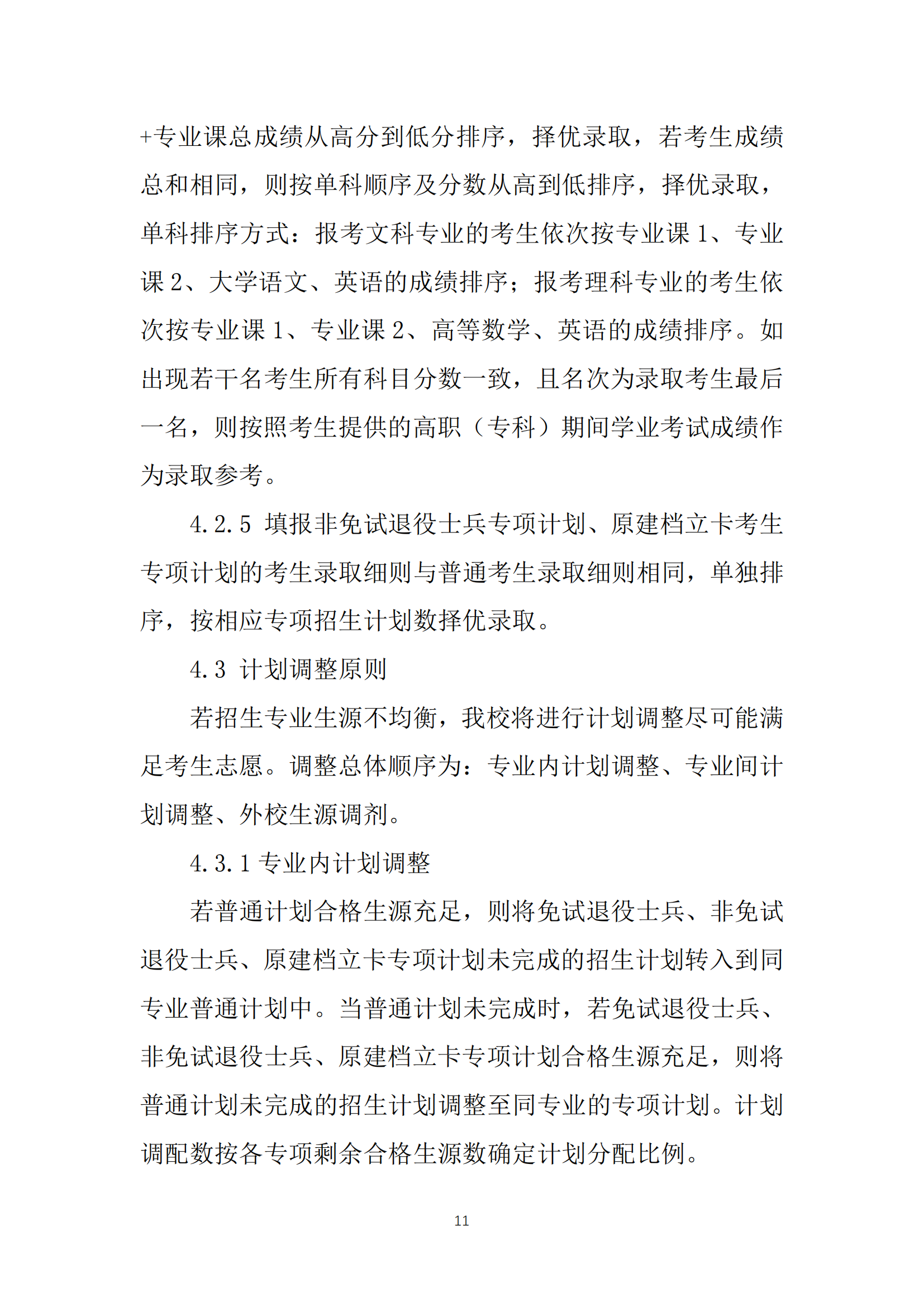 +专业课总成绩从高分到低分排序，择优录取，若考生成绩总和相同，则按单科顺序及分数从高到低排序，择优录取，单科排序方式：报考文科专业的考生依次按专业课 1、专业课 2、大学语文、英语的成绩排序；报考理科专业的考生依次按专业课 1、专业课 2、高等数学、英语的成绩排序。如出现若干名考生所有科目分数一致，且名次为录取考生最后一名，则按照考生提供的高职（专科）期间学业考试成绩作为录取参考。

4.2.5 填报非免试退役士兵专项计划、原建档立卡考生专项计划的考生录取细则与普通考生录取细则相同，单独排序，按相应专项招生计划数择优录取。

4.3 计划调整原则

若招生专业生源不均衡，我校将进行计划调整尽可能满足考生志愿。调整总体顺序为：专业内计划调整、专业间计划调整、外校生源调剂。

4.3.1 专业内计划调整

若普通计划合格生源充足，则将免试退役士兵、非免试退役士兵、原建档立卡专项计划未完成的招生计划转入到同专业普通计划中。当普通计划未完成时，若免试退役士兵、非免试退役士兵、原建档立卡专项计划合格生源充足，则将普通计划未完成的招生计划调整至同专业的专项计划。计划调配数按各专项剩余合格生源数确定计划分配比例。

11